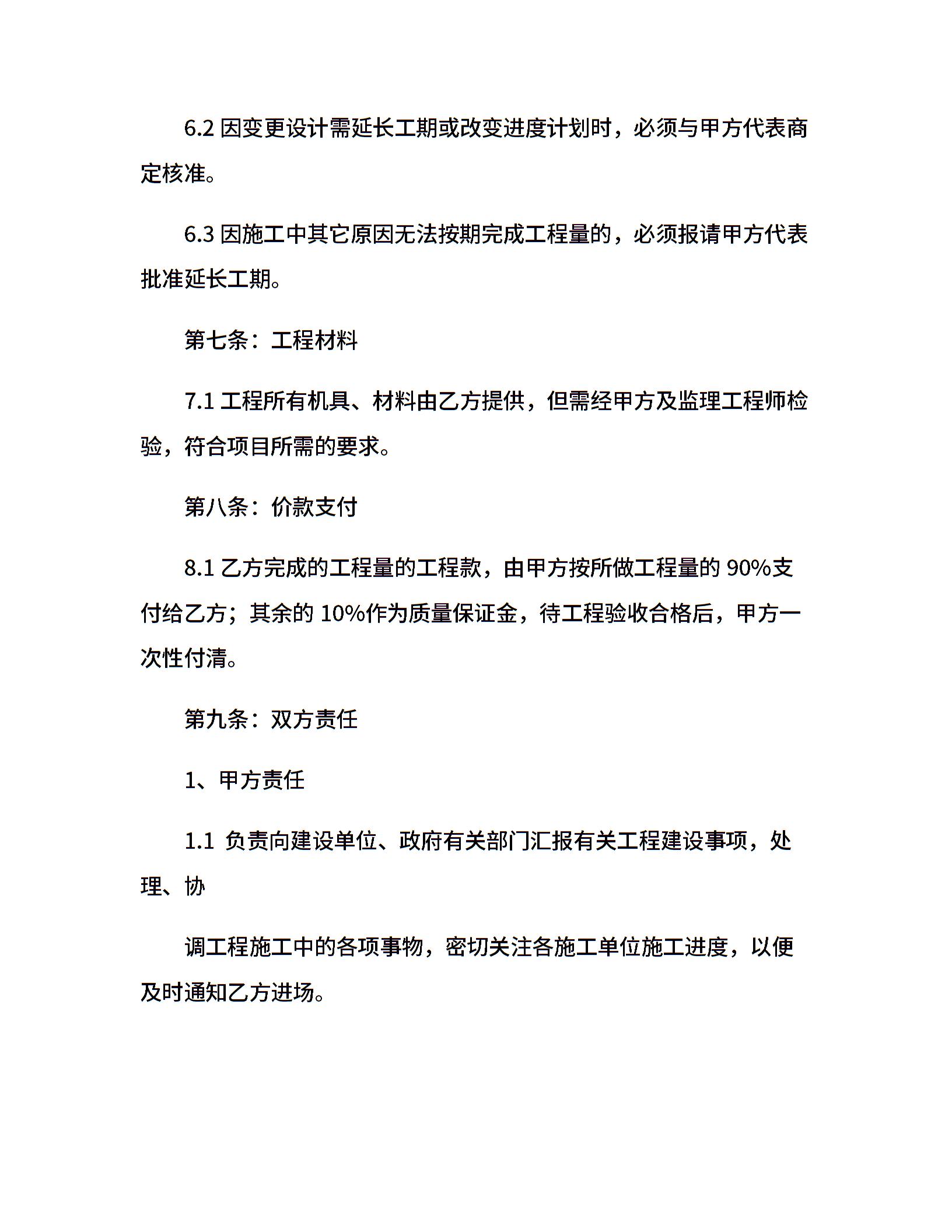 6.2 因变更设计需延长工期或改变进度计划时，必须与甲方代表商定核准。

6.3 因施工中其它原因无法按期完成工程量的，必须报请甲方代表批准延长工期。

第七条：工程材料

7.1 工程所有机具、材料由乙方提供，但需经甲方及监理工程师检验，符合项目所需的要求。

第八条：价款支付

8.1 乙方完成的工程量的工程款，由甲方按所做工程量的 90%支付给乙方；其余的 10%作为质量保证金，待工程验收合格后，甲方一次性付清。

第九条：双方责任

1、甲方责任

1.1 负责向建设单位、政府有关部门汇报有关工程建设事项，处理、协

调工程施工中的各项事物，密切关注各施工单位施工进度，以便及时通知乙方进场。